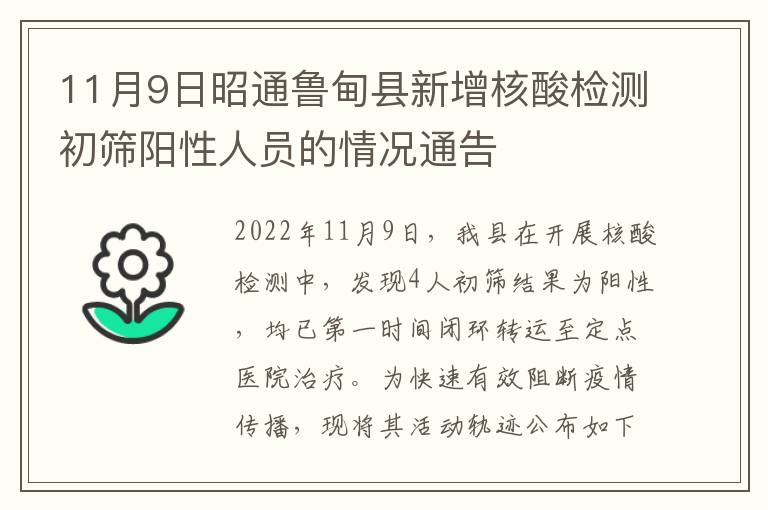 11月9日昭通鲁甸县新增核酸检测初筛阳性人员的情况通告

2022年11月9日，我县在开展核酸检测中，发现4人初筛结果为阳性，均已第一时间闭环转运至定点医院治疗。为快速有效阻断疫情传播，现将其活动轨迹公布如下